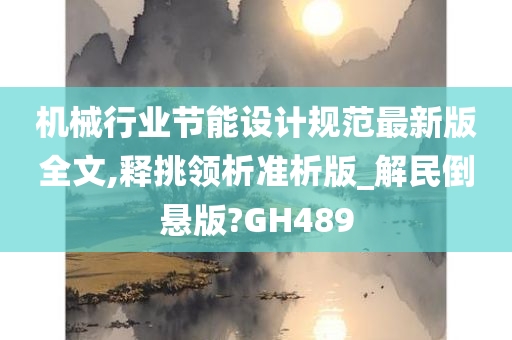 机械行业节能设计规范最新版全文,释挑领析准析版_解民倒悬版?GH489